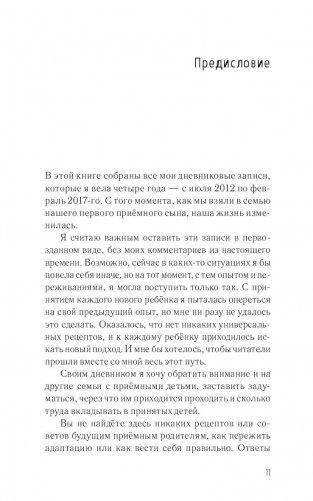 Предисловие

В этой книге собраны все мои дневниковые записи, которые я вела четыре года — с июля 2012 по февраль 2017-го. С того момента, как мы взяли в семью нашего первого приёмного сына, наша жизнь изменилась.

Я считаю важным оставить эти записи в первозданном виде, без моих комментариев из настоящего времени. Возможно, сейчас в каких-то ситуациях я бы повела себя иначе, но на тот момент, с тем опытом и переживаниями, я могла поступить только так. С принятием каждого нового ребёнка я пыталась опереться на свой предыдущий опыт, но мне ни разу не удалось это сделать. Оказалось, что нет никаких универсальных рецептов, и к каждому ребёнку приходилось искать новый подход. И мне бы хотелось, чтобы читатели прошли вместе со мной весь этот путь.

Своим дневником я хочу обратить внимание и на другие семьи с приёмными детьми, заставить задуматься, через что им приходится проходить и сколько труда вкладывать в принятых детей.

Вы не найдёте здесь никаких рецептов или советов будущим приёмным родителям, как пережить адаптацию или как вести себя правильно. Ответы

11